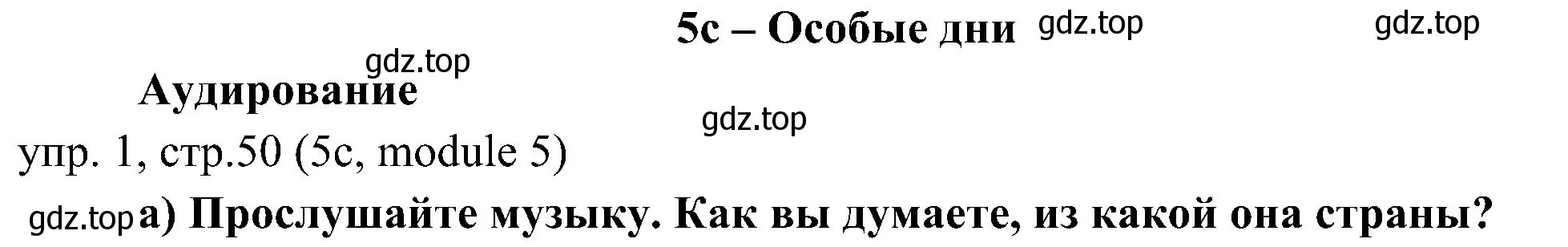 5c – Особые дни gdz.top gdz.top

gdz.top

Аудирование

gdz.top

упр. 1, стр.50 (5c, module 5)

gdz.top а) Прослушайте музыку. Как вы думаете, из какой она страны?